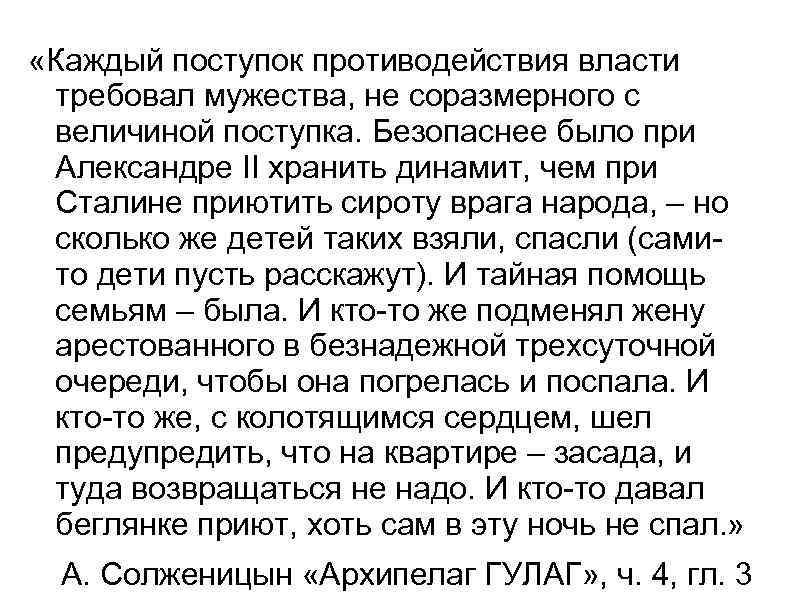 «Каждый поступок противодействия власти требовал мужества, не соразмерного с величиной поступка. Безопаснее было при Александре II хранить динамит, чем при Сталине приютить сироту врага народа, – но сколько же детей таких взяли, спасли (сами-то дети пусть расскажут). И тайная помощь семьям – была. И кто-то же подменял жену арестованного в безнадежной трехсуточной очереди, чтобы она погрелась и поспала. И кто-то же, с колотящимся сердцем, шел предупредить, что на квартире – засада, и туда возвращаться не надо. И кто-то давал беглянке приют, хоть сам в эту ночь не спал.»

А. Солженицын «Архипелаг ГУЛАГ», ч. 4, гл. 3